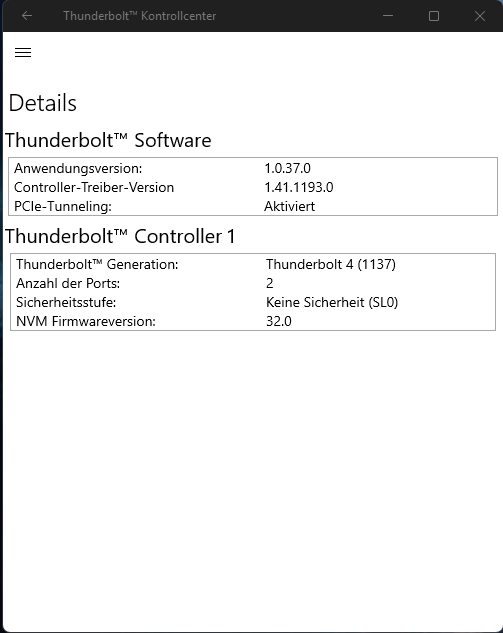 Thunderbolt™ Kontrollcenter

Details

Thunderbolt™ Software

| | |
|---|---|
| Anwendungsversion: | 1.0.37.0 |
| Controller-Treiber-Version | 1.41.1193.0 |
| PCIe-Tunneling: | Aktiviert |

Thunderbolt™ Controller 1

| | |
|---|---|
| Thunderbolt™ Generation: | Thunderbolt 4 (1137) |
| Anzahl der Ports: | 2 |
| Sicherheitsstufe: | Keine Sicherheit (SL0) |
| NVM Firmwareversion: | 32.0 |